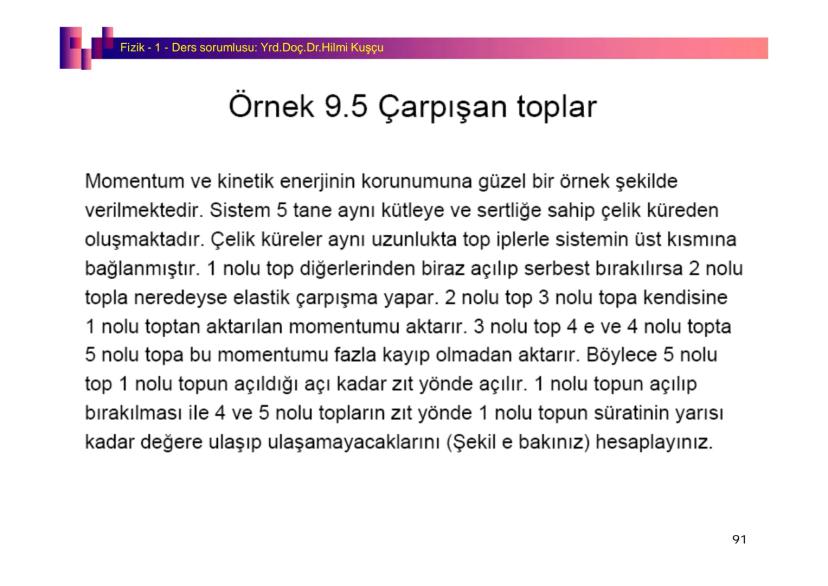 Fizik - 1 - Ders sorumlusu: Yrd.Doç.Dr.Hilmi Kuşçu

Örnek 9.5 Çarpışan toplar

Momentum ve kinetik enerjinin korunumuna güzel bir örnek şekilde verilmektedir. Sistem 5 tane aynı kütleye ve sertliğe sahip çelik küreden oluşmaktadır. Çelik küreler aynı uzunlukta top iplerle sistemin üst kısmına bağlanmıştır. 1 nolu top diğerlerinden biraz açılıp serbest bırakılırsa 2 nolu topla neredeyse elastik çarpışma yapar. 2 nolu top 3 nolu topa kendisine 1 nolu toptan aktarılan momentumu aktarır. 3 nolu top 4 e ve 4 nolu topta 5 nolu topa bu momentumu fazla kayıp olmadan aktarır. Böylece 5 nolu top 1 nolu topun açıldığı açı kadar zıt yönde açılır. 1 nolu topun açılıp bırakılması ile 4 ve 5 nolu topların zıt yönde 1 nolu topun süratinin yarısı kadar değere ulaşıp ulaşamayacaklarını (Şekil e bakınız) hesaplayınız.

91